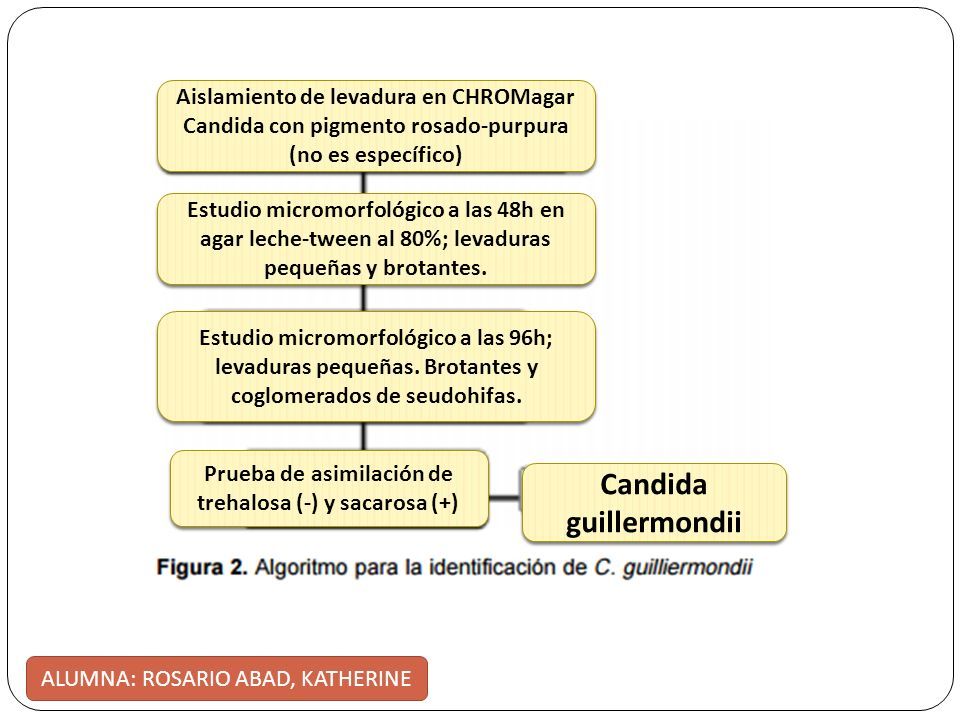 Aislamiento de levadura en CHROMagar Candida con pigmento rosado-purpura (no es específico)

Estudio micromorfológico a las 48h en agar leche-tween al 80%; levaduras pequeñas y brotantes.

Estudio micromorfológico a las 96h; levaduras pequeñas. Brotantes y coglomerados de seudohifas.

Prueba de asimilación de trehalosa (-) y sacarosa (+)

Candida guillermondii

Figura 2. Algoritmo para la identificación de C. guilliermondii

ALUMNA: ROSARIO ABAD, KATHERINE